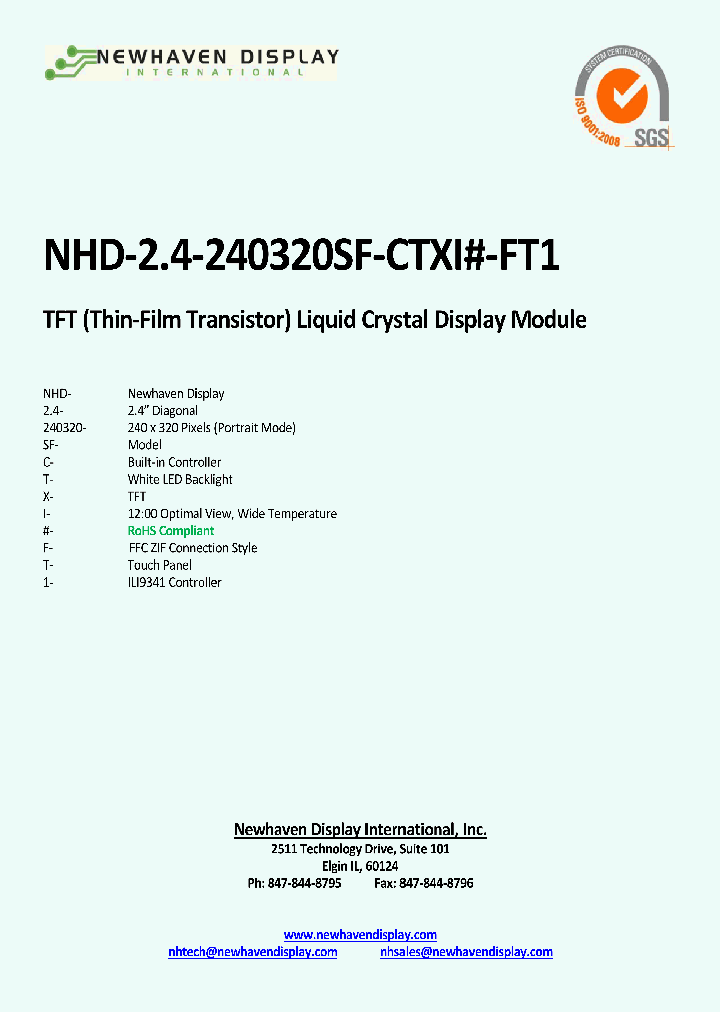 NEWHAVEN DISPLAY
INTERNATIONAL

SYSTEM CERTIFICATION
ISO 9001:2008
SGS

NHD-2.4-240320SF-CTXI#-FT1

TFT (Thin-Film Transistor) Liquid Crystal Display Module

| | |
|---|---|
| NHD- | Newhaven Display |
| 2.4- | 2.4" Diagonal |
| 240320- | 240 x 320 Pixels (Portrait Mode) |
| SF- | Model |
| C- | Built-in Controller |
| T- | White LED Backlight |
| X- | TFT |
| I- | 12:00 Optimal View, Wide Temperature |
| #- | RoHS Compliant |
| F- | FFC ZIF Connection Style |
| T- | Touch Panel |
| 1- | ILI9341 Controller |

Newhaven Display International, Inc.
2511 Technology Drive, Suite 101
Elgin IL, 60124
Ph: 847-844-8795 Fax: 847-844-8796

www.newhavendisplay.com
nhtech@newhavendisplay.com nhsales@newhavendisplay.com